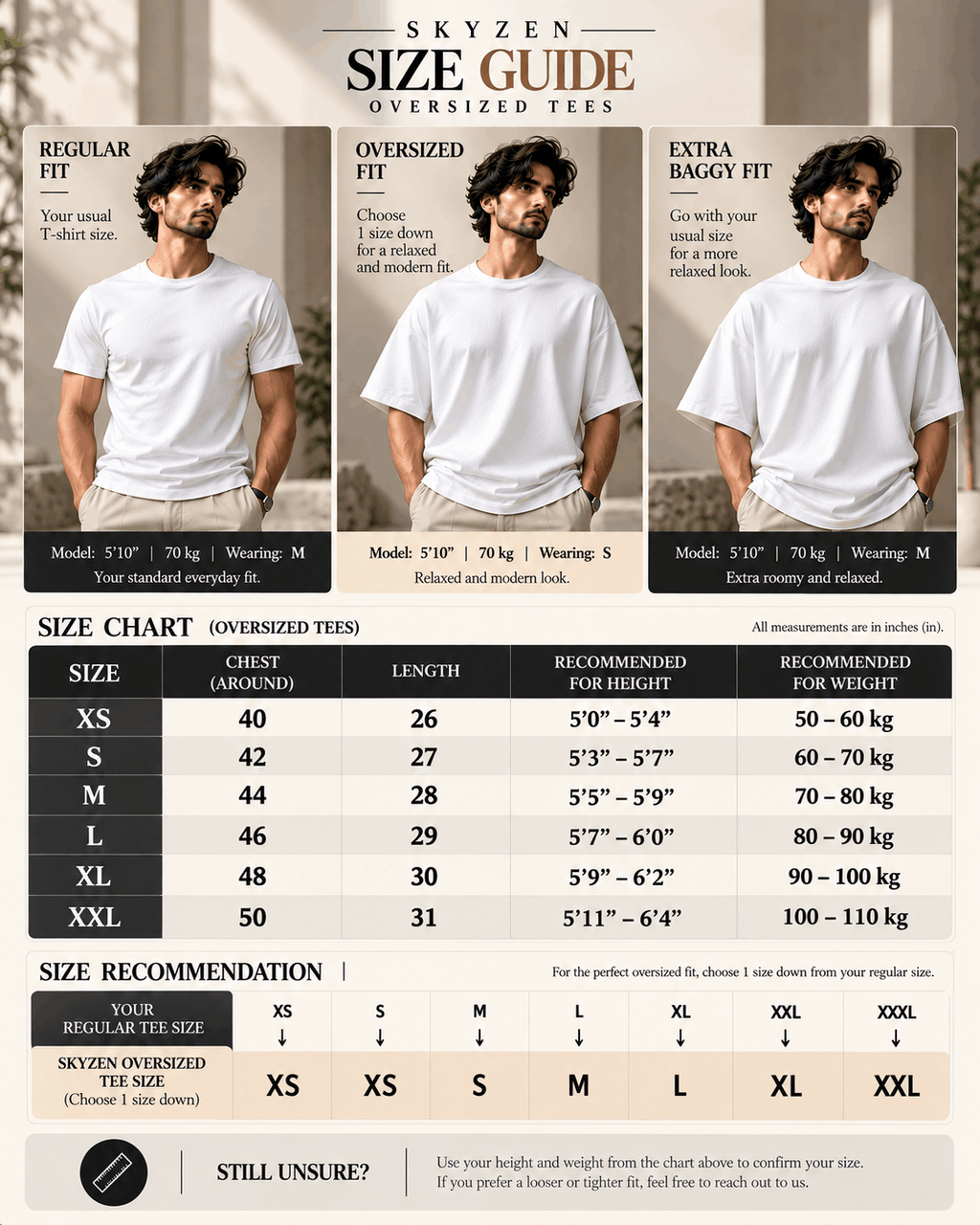 SKYZEN
SIZE GUIDE
OVERSIZED TEES

REGULAR FIT
Your usual T-shirt size.
Model: 5'10" | 70 kg | Wearing: M
Your standard everyday fit.

OVERSIZED FIT
Choose 1 size down for a relaxed and modern fit.
Model: 5'10" | 70 kg | Wearing: S
Relaxed and modern look.

EXTRA BAGGY FIT
Go with your usual size for a more relaxed look.
Model: 5'10" | 70 kg | Wearing: M
Extra roomy and relaxed.

SIZE CHART (OVERSIZED TEES)
All measurements are in inches (in).

| SIZE | CHEST (AROUND) | LENGTH | RECOMMENDED FOR HEIGHT | RECOMMENDED FOR WEIGHT |
|---|---|---|---|---|
| XS | 40 | 26 | 5'0" – 5'4" | 50 – 60 kg |
| S | 42 | 27 | 5'3" – 5'7" | 60 – 70 kg |
| M | 44 | 28 | 5'5" – 5'9" | 70 – 80 kg |
| L | 46 | 29 | 5'7" – 6'0" | 80 – 90 kg |
| XL | 48 | 30 | 5'9" – 6'2" | 90 – 100 kg |
| XXL | 50 | 31 | 5'11" – 6'4" | 100 – 110 kg |

SIZE RECOMMENDATION |
For the perfect oversized fit, choose 1 size down from your regular size.

| YOUR REGULAR TEE SIZE | XS ↓ | S ↓ | M ↓ | L ↓ | XL ↓ | XXL ↓ | XXXL ↓ |
|---|---|---|---|---|---|---|---|
| SKYZEN OVERSIZED TEE SIZE (Choose 1 size down) | XS | XS | S | M | L | XL | XXL |

STILL UNSURE?
Use your height and weight from the chart above to confirm your size.
If you prefer a looser or tighter fit, feel free to reach out to us.